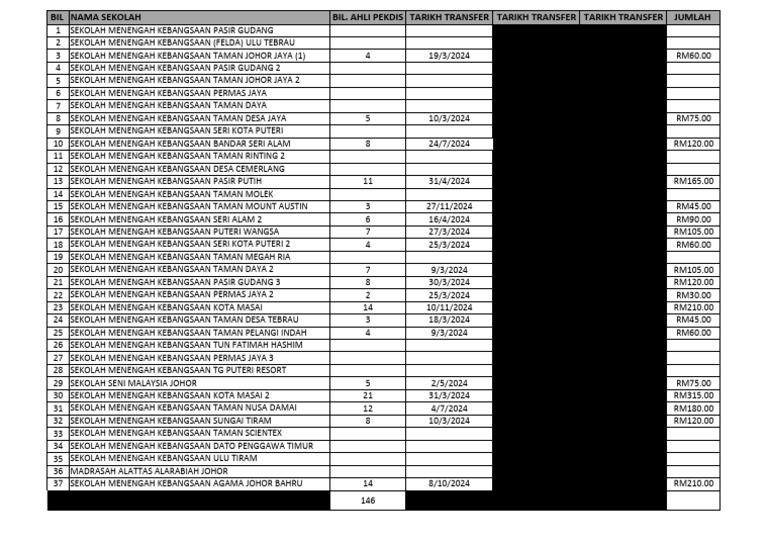 | BIL | NAMA SEKOLAH | BIL. AHLI PEKDIS | TARIKH TRANSFER | TARIKH TRANSFER | TARIKH TRANSFER | JUMLAH |
|---|---|---|---|---|---|---|
| 1 | SEKOLAH MENENGAH KEBANGSAAN PASIR GUDANG | | | | | |
| 2 | SEKOLAH MENENGAH KEBANGSAAN (FELDA) ULU TEBRAU | | | | | |
| 3 | SEKOLAH MENENGAH KEBANGSAAN TAMAN JOHOR JAYA (1) | 4 | 19/3/2024 | | | RM60.00 |
| 4 | SEKOLAH MENENGAH KEBANGSAAN PASIR GUDANG 2 | | | | | |
| 5 | SEKOLAH MENENGAH KEBANGSAAN TAMAN JOHOR JAYA 2 | | | | | |
| 6 | SEKOLAH MENENGAH KEBANGSAAN PERMAS JAYA | | | | | |
| 7 | SEKOLAH MENENGAH KEBANGSAAN TAMAN DAYA | | | | | |
| 8 | SEKOLAH MENENGAH KEBANGSAAN TAMAN DESA JAYA | 5 | 10/3/2024 | | | RM75.00 |
| 9 | SEKOLAH MENENGAH KEBANGSAAN SERI KOTA PUTERI | | | | | |
| 10 | SEKOLAH MENENGAH KEBANGSAAN BANDAR SERI ALAM | 8 | 24/7/2024 | | | RM120.00 |
| 11 | SEKOLAH MENENGAH KEBANGSAAN TAMAN RINTING 2 | | | | | |
| 12 | SEKOLAH MENENGAH KEBANGSAAN DESA CEMERLANG | | | | | |
| 13 | SEKOLAH MENENGAH KEBANGSAAN PASIR PUTIH | 11 | 31/4/2024 | | | RM165.00 |
| 14 | SEKOLAH MENENGAH KEBANGSAAN TAMAN MOLEK | | | | | |
| 15 | SEKOLAH MENENGAH KEBANGSAAN TAMAN MOUNT AUSTIN | 3 | 27/11/2024 | | | RM45.00 |
| 16 | SEKOLAH MENENGAH KEBANGSAAN SERI ALAM 2 | 6 | 16/4/2024 | | | RM90.00 |
| 17 | SEKOLAH MENENGAH KEBANGSAAN PUTERI WANGSA | 7 | 27/3/2024 | | | RM105.00 |
| 18 | SEKOLAH MENENGAH KEBANGSAAN SERI KOTA PUTERI 2 | 4 | 25/3/2024 | | | RM60.00 |
| 19 | SEKOLAH MENENGAH KEBANGSAAN TAMAN MEGAH RIA | | | | | |
| 20 | SEKOLAH MENENGAH KEBANGSAAN TAMAN DAYA 2 | 7 | 9/3/2024 | | | RM105.00 |
| 21 | SEKOLAH MENENGAH KEBANGSAAN PASIR GUDANG 3 | 8 | 30/3/2024 | | | RM120.00 |
| 22 | SEKOLAH MENENGAH KEBANGSAAN PERMAS JAYA 2 | 2 | 25/3/2024 | | | RM30.00 |
| 23 | SEKOLAH MENENGAH KEBANGSAAN KOTA MASAI | 14 | 10/11/2024 | | | RM210.00 |
| 24 | SEKOLAH MENENGAH KEBANGSAAN TAMAN DESA TEBRAU | 3 | 18/3/2024 | | | RM45.00 |
| 25 | SEKOLAH MENENGAH KEBANGSAAN TAMAN PELANGI INDAH | 4 | 9/3/2024 | | | RM60.00 |
| 26 | SEKOLAH MENENGAH KEBANGSAAN TUN FATIMAH HASHIM | | | | | |
| 27 | SEKOLAH MENENGAH KEBANGSAAN PERMAS JAYA 3 | | | | | |
| 28 | SEKOLAH MENENGAH KEBANGSAAN TG PUTERI RESORT | | | | | |
| 29 | SEKOLAH SENI MALAYSIA JOHOR | 5 | 2/5/2024 | | | RM75.00 |
| 30 | SEKOLAH MENENGAH KEBANGSAAN KOTA MASAI 2 | 21 | 31/3/2024 | | | RM315.00 |
| 31 | SEKOLAH MENENGAH KEBANGSAAN TAMAN NUSA DAMAI | 12 | 4/7/2024 | | | RM180.00 |
| 32 | SEKOLAH MENENGAH KEBANGSAAN SUNGAI TIRAM | 8 | 10/3/2024 | | | RM120.00 |
| 33 | SEKOLAH MENENGAH KEBANGSAAN TAMAN SCIENTEX | | | | | |
| 34 | SEKOLAH MENENGAH KEBANGSAAN DATO PENGGAWA TIMUR | | | | | |
| 35 | SEKOLAH MENENGAH KEBANGSAAN ULU TIRAM | | | | | |
| 36 | MADRASAH ALATTAS ALARABIAH JOHOR | | | | | |
| 37 | SEKOLAH MENENGAH KEBANGSAAN AGAMA JOHOR BAHRU | 14 | 8/10/2024 | | | RM210.00 |
| | | 146 | | | | |